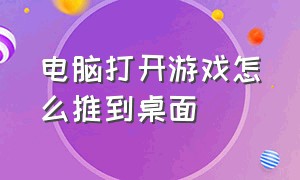 电脑打开游戏怎么推到桌面